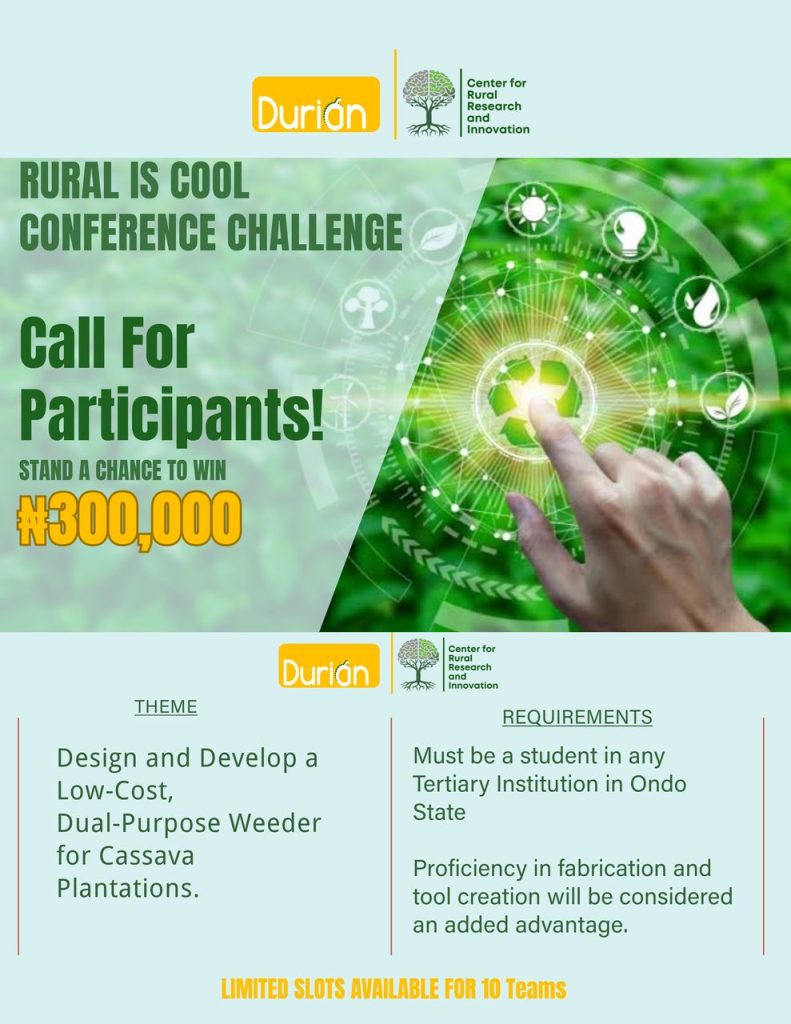 Durian

Center for Rural Research and Innovation

RURAL IS COOL CONFERENCE CHALLENGE

Call For Participants!

STAND A CHANCE TO WIN

₦300,000

Durian

Center for Rural Research and Innovation

THEME

Design and Develop a Low-Cost, Dual-Purpose Weeder for Cassava Plantations.

REQUIREMENTS

Must be a student in any Tertiary Institution in Ondo State

Proficiency in fabrication and tool creation will be considered an added advantage.

LIMITED SLOTS AVAILABLE FOR 10 Teams